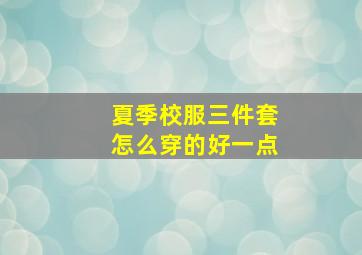 夏季校服三件套
怎么穿的好一点